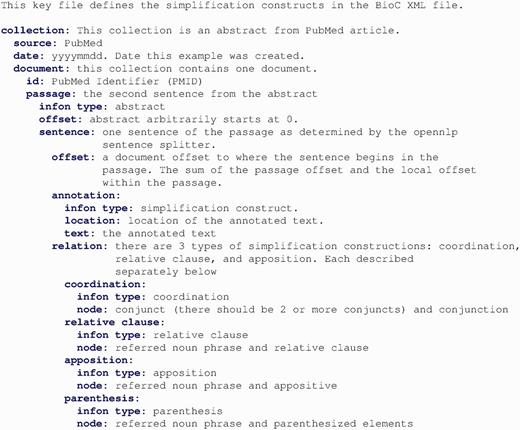 This key file defines the simplification constructs in the BioC XML file.

collection: This collection is an abstract from PubMed article.
source: PubMed
date: yyyymmdd. Date this example was created.
document: this collection contains one document.
id: PubMed Identifier (PMID)
passage: the second sentence from the abstract
infon type: abstract
offset: abstract arbitrarily starts at 0.
sentence: one sentence of the passage as determined by the opennlp sentence splitter.
offset: a document offset to where the sentence begins in the passage. The sum of the passage offset and the local offset within the passage.
annotation:
infon type: simplification construct.
location: location of the annotated text.
text: the annotated text
relation: there are 3 types of simplification constructions: coordination, relative clause, and apposition. Each described separately below
coordination:
infon type: coordination
node: conjunct (there should be 2 or more conjuncts) and conjunction
relative clause:
infon type: relative clause
node: referred noun phrase and relative clause
apposition:
infon type: apposition
node: referred noun phrase and appositive
parenthesis:
infon type: parenthesis
node: referred noun phrase and parenthesized elements